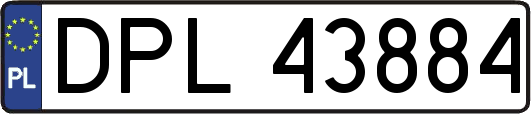 PL

DPL 43884